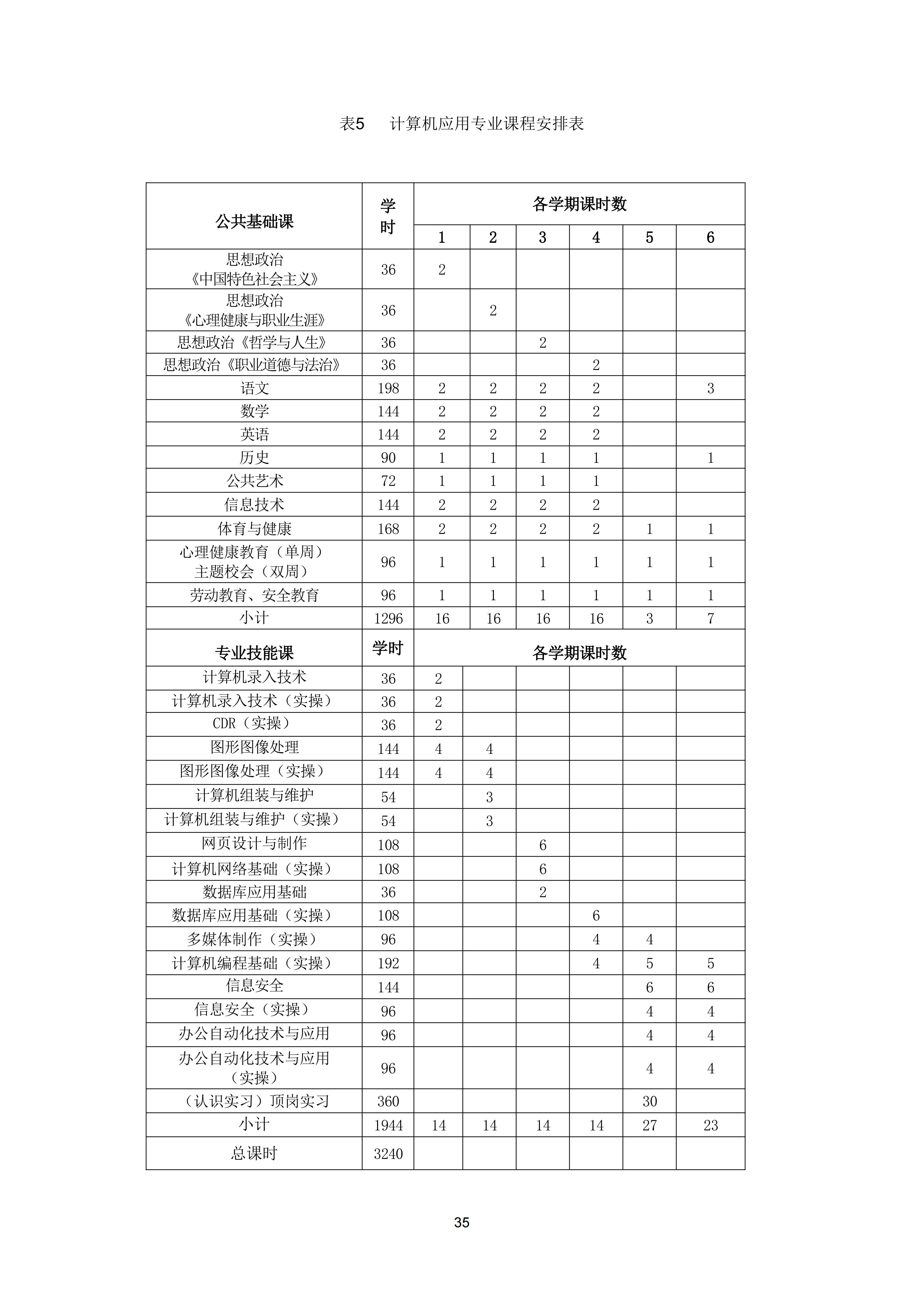 表5　计算机应用专业课程安排表

| 公共基础课 | 学时 | 各学期课时数 | | | | | |
|---|---|---|---|---|---|---|---|
| | | 1 | 2 | 3 | 4 | 5 | 6 |
| 思想政治《中国特色社会主义》 | 36 | 2 | | | | | |
| 思想政治《心理健康与职业生涯》 | 36 | | 2 | | | | |
| 思想政治《哲学与人生》 | 36 | | | 2 | | | |
| 思想政治《职业道德与法治》 | 36 | | | | 2 | | |
| 语文 | 198 | 2 | 2 | 2 | 2 | | 3 |
| 数学 | 144 | 2 | 2 | 2 | 2 | | |
| 英语 | 144 | 2 | 2 | 2 | 2 | | |
| 历史 | 90 | 1 | 1 | 1 | 1 | | 1 |
| 公共艺术 | 72 | 1 | 1 | 1 | 1 | | |
| 信息技术 | 144 | 2 | 2 | 2 | 2 | | |
| 体育与健康 | 168 | 2 | 2 | 2 | 2 | 1 | 1 |
| 心理健康教育（单周）主题校会（双周） | 96 | 1 | 1 | 1 | 1 | 1 | 1 |
| 劳动教育、安全教育 | 96 | 1 | 1 | 1 | 1 | 1 | 1 |
| 小计 | 1296 | 16 | 16 | 16 | 16 | 3 | 7 |
| 专业技能课 | 学时 | 各学期课时数 | | | | | |
| 计算机录入技术 | 36 | 2 | | | | | |
| 计算机录入技术（实操） | 36 | 2 | | | | | |
| CDR（实操） | 36 | 2 | | | | | |
| 图形图像处理 | 144 | 4 | 4 | | | | |
| 图形图像处理（实操） | 144 | 4 | 4 | | | | |
| 计算机组装与维护 | 54 | | 3 | | | | |
| 计算机组装与维护（实操） | 54 | | 3 | | | | |
| 网页设计与制作 | 108 | | | 6 | | | |
| 计算机网络基础（实操） | 108 | | | 6 | | | |
| 数据库应用基础 | 36 | | | 2 | | | |
| 数据库应用基础（实操） | 108 | | | | 6 | | |
| 多媒体制作（实操） | 96 | | | | 4 | 4 | |
| 计算机编程基础（实操） | 192 | | | | 4 | 5 | 5 |
| 信息安全 | 144 | | | | | 6 | 6 |
| 信息安全（实操） | 96 | | | | | 4 | 4 |
| 办公自动化技术与应用 | 96 | | | | | 4 | 4 |
| 办公自动化技术与应用（实操） | 96 | | | | | 4 | 4 |
| （认识实习）顶岗实习 | 360 | | | | | 30 | |
| 小计 | 1944 | 14 | 14 | 14 | 14 | 27 | 23 |
| 总课时 | 3240 | | | | | | |

35